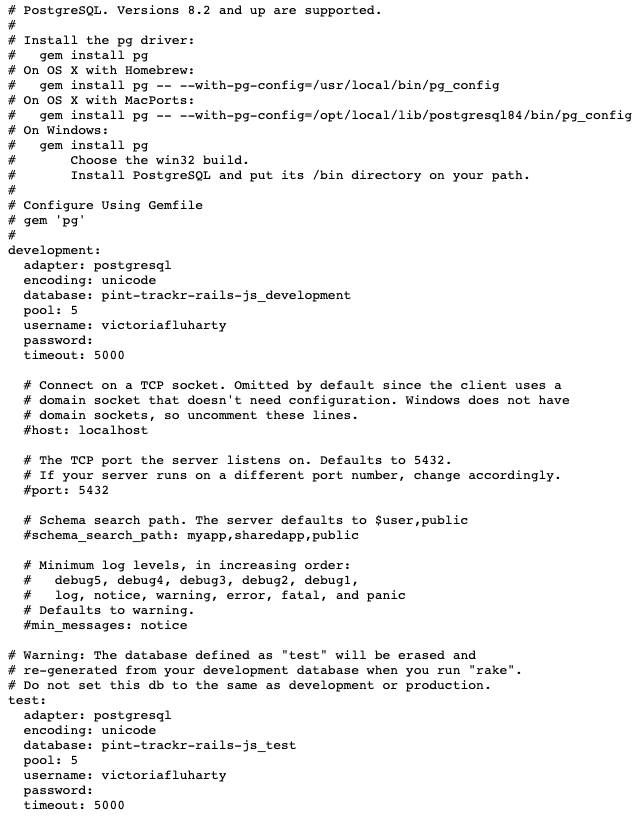 # PostgreSQL. Versions 8.2 and up are supported.
#
# Install the pg driver:
#   gem install pg
# On OS X with Homebrew:
#   gem install pg -- --with-pg-config=/usr/local/bin/pg_config
# On OS X with MacPorts:
#   gem install pg -- --with-pg-config=/opt/local/lib/postgresql84/bin/pg_config
# On Windows:
#   gem install pg
#       Choose the win32 build.
#       Install PostgreSQL and put its /bin directory on your path.
#
# Configure Using Gemfile
# gem 'pg'
#
development:
  adapter: postgresql
  encoding: unicode
  database: pint-trackr-rails-js_development
  pool: 5
  username: victoriafluharty
  password:
  timeout: 5000

  # Connect on a TCP socket. Omitted by default since the client uses a
  # domain socket that doesn't need configuration. Windows does not have
  # domain sockets, so uncomment these lines.
  #host: localhost

  # The TCP port the server listens on. Defaults to 5432.
  # If your server runs on a different port number, change accordingly.
  #port: 5432

  # Schema search path. The server defaults to $user,public
  #schema_search_path: myapp,sharedapp,public

  # Minimum log levels, in increasing order:
  #   debug5, debug4, debug3, debug2, debug1,
  #   log, notice, warning, error, fatal, and panic
  # Defaults to warning.
  #min_messages: notice

# Warning: The database defined as "test" will be erased and
# re-generated from your development database when you run "rake".
# Do not set this db to the same as development or production.
test:
  adapter: postgresql
  encoding: unicode
  database: pint-trackr-rails-js_test
  pool: 5
  username: victoriafluharty
  password:
  timeout: 5000